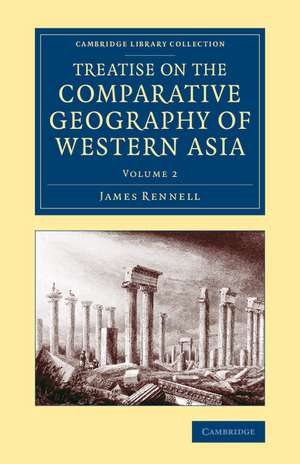 CAMBRIDGE LIBRARY COLLECTION

TREATISE ON THE COMPARATIVE GEOGRAPHY OF WESTERN ASIA

VOLUME 2

JAMES RENNELL

CAMBRIDGE